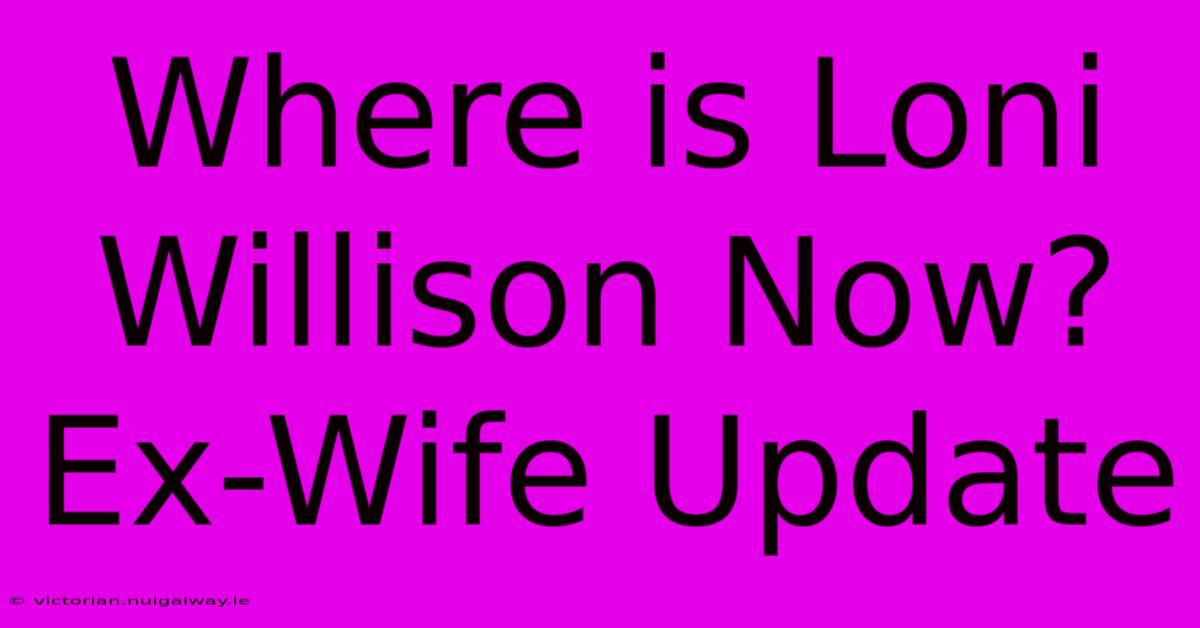 Where is Loni Willison Now? Ex-Wife Update

© victorian.nuigalway.ie